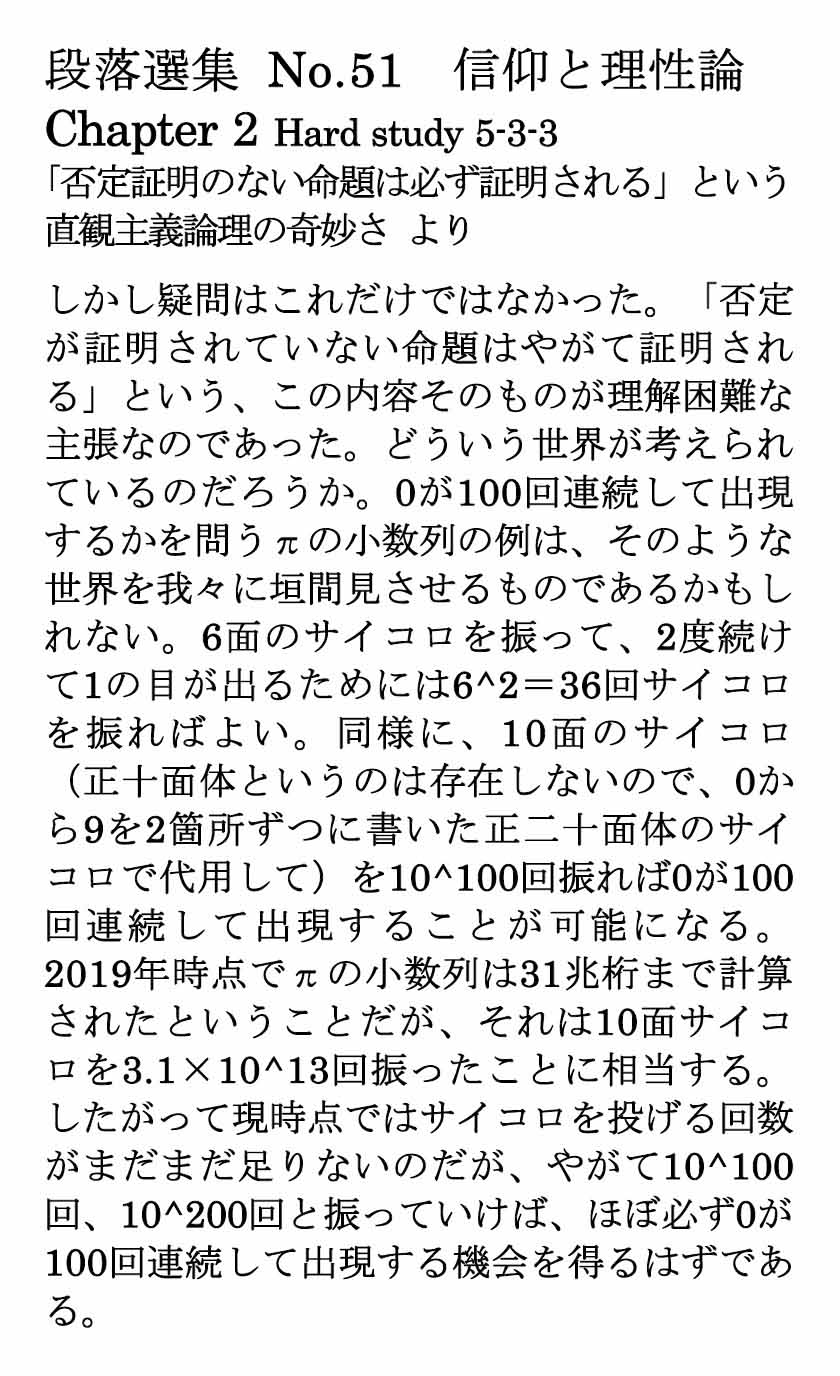 段落選集 No.51 信仰と理性論
Chapter 2 Hard study 5-3-3
「否定証明のない命題は必ず証明される」という直観主義論理の奇妙さ より

しかし疑問はこれだけではなかった。「否定が証明されていない命題はやがて証明される」という、この内容そのものが理解困難な主張なのであった。どういう世界が考えられているのだろうか。0が100回連続して出現するかを問うπの小数列の例は、そのような世界を我々に垣間見させるものであるかもしれない。6面のサイコロを振って、2度続けて1の目が出るためには6^2＝36回サイコロを振ればよい。同様に、10面のサイコロ（正十面体というのは存在しないので、0から9を2箇所ずつに書いた正二十面体のサイコロで代用して）を10^100回振れば0が100回連続して出現することが可能になる。2019年時点でπの小数列は31兆桁まで計算されたということだが、それは10面サイコロを3.1×10^13回振ったことに相当する。したがって現時点ではサイコロを投げる回数がまだまだ足りないのだが、やがて10^100回、10^200回と振っていけば、ほぼ必ず0が100回連続して出現する機会を得るはずである。